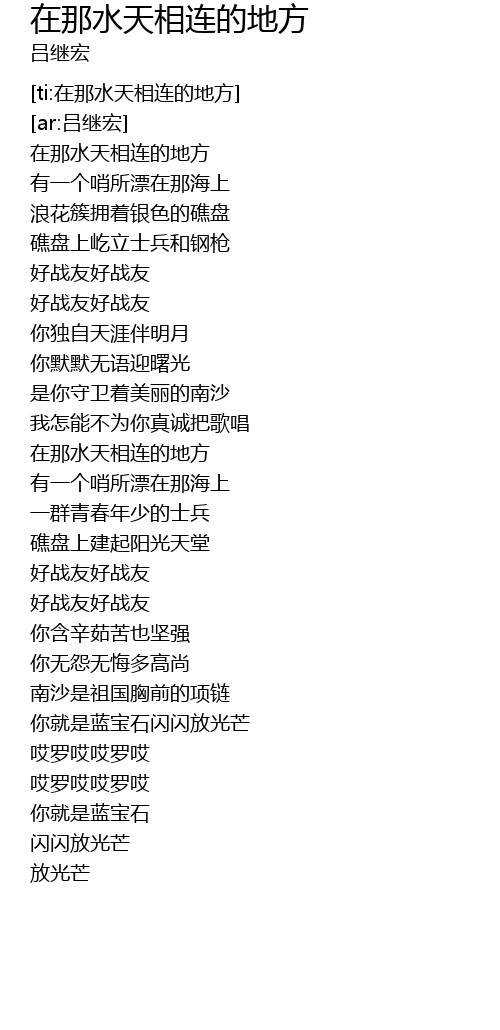 在那水天相连的地方
吕继宏

[ti:在那水天相连的地方]
[ar:吕继宏]
在那水天相连的地方
有一个哨所漂在那海上
浪花簇拥着银色的礁盘
礁盘上屹立士兵和钢枪
好战友好战友
好战友好战友
你独自天涯伴明月
你默默无语迎曙光
是你守卫着美丽的南沙
我怎能不为你真诚把歌唱
在那水天相连的地方
有一个哨所漂在那海上
一群青春年少的士兵
礁盘上建起阳光天堂
好战友好战友
好战友好战友
你含辛茹苦也坚强
你无怨无悔多高尚
南沙是祖国胸前的项链
你就是蓝宝石闪闪放光芒
哎罗哎哎罗哎
哎罗哎哎罗哎
你就是蓝宝石
闪闪放光芒
放光芒